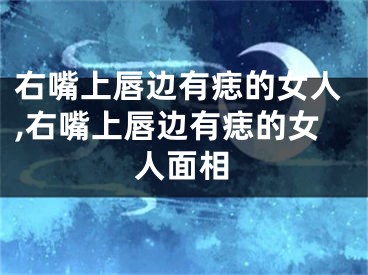 右嘴上唇边有痣的女人,右嘴上唇边有痣的女人面相